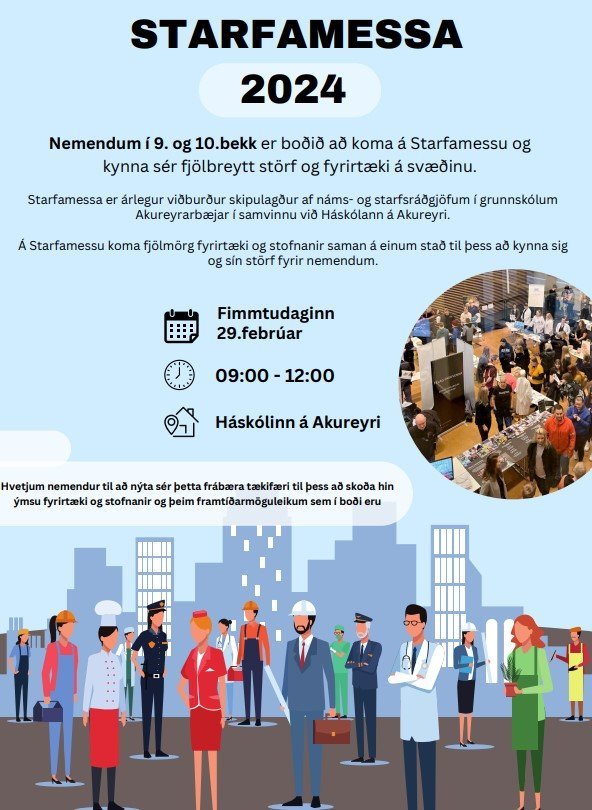 STARFAMESSA

2024

Nemendum í 9. og 10.bekk er boðið að koma á Starfamessu og kynna sér fjölbreytt störf og fyrirtæki á svæðinu.

Starfamessa er árlegur viðburður skipulagður af náms- og starfsráðgjöfum í grunnskólum Akureyrarbæjar í samvinnu við Háskólann á Akureyri.

Á Starfamessu koma fjölmörg fyrirtæki og stofnanir saman á einum stað til þess að kynna sig og sín störf fyrir nemendum.

Fimmtudaginn
29.febrúar

09:00 - 12:00

Háskólinn á Akureyri

Hvetjum nemendur til að nýta sér þetta frábæra tækifæri til þess að skoða hin ýmsu fyrirtæki og stofnanir og þeim framtíðarmöguleikum sem í boði eru